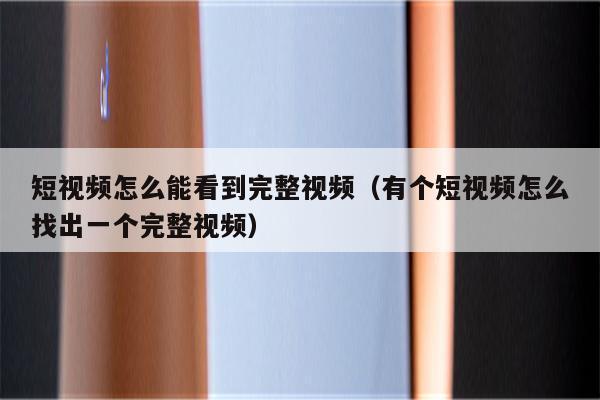 短视频怎么能看到完整视频（有个短视频怎么找出一个完整视频）